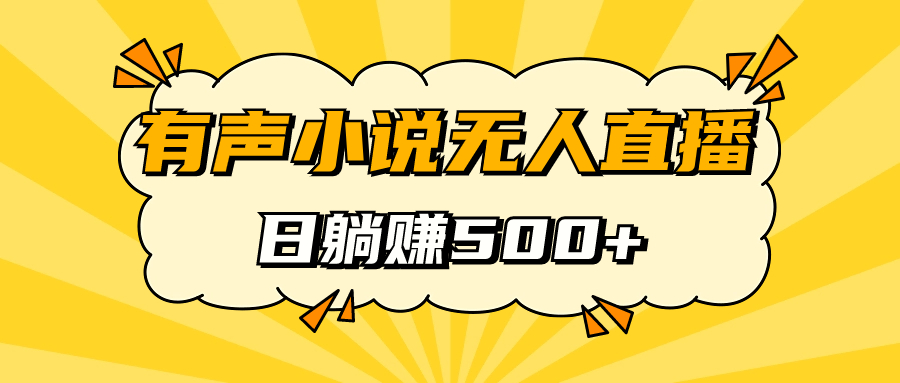 有声小说无人直播

日躺赚500+